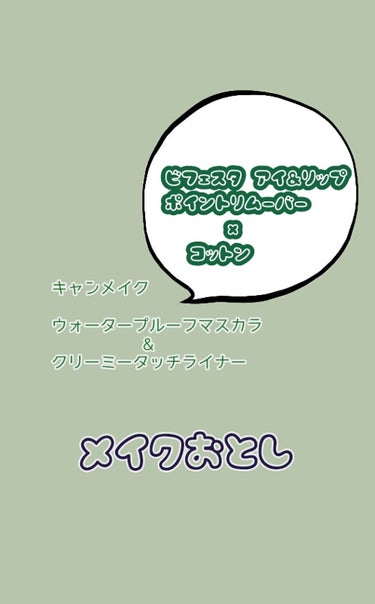 ビフェスタ アイ&リップ
ポイントリムーバー
×
コットン

キャンメイク

ウォータープルーフマスカラ
&
クリーミータッチライナー

メイクおとし